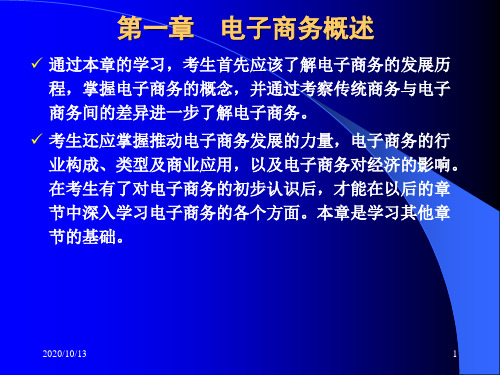 第一章　电子商务概述

✓ 通过本章的学习，考生首先应该了解电子商务的发展历程，掌握电子商务的概念，并通过考察传统商务与电子商务间的差异进一步了解电子商务。

✓ 考生还应掌握推动电子商务发展的力量，电子商务的行业构成、类型及商业应用，以及电子商务对经济的影响。在考生有了对电子商务的初步认识后，才能在以后的章节中深入学习电子商务的各个方面。本章是学习其他章节的基础。

2020/10/13

1